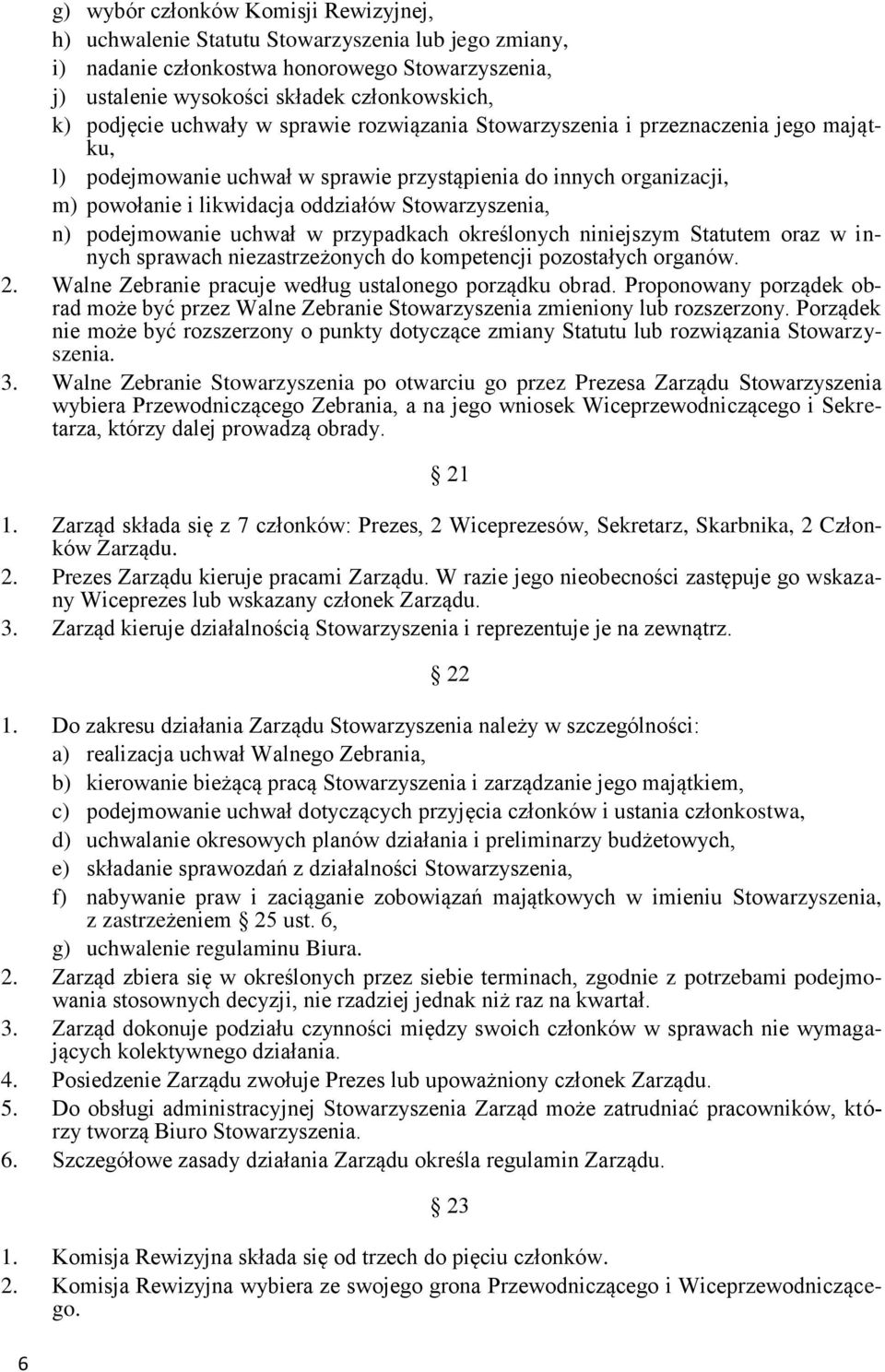 g) wybór członków Komisji Rewizyjnej,
h) uchwalenie Statutu Stowarzyszenia lub jego zmiany,
i) nadanie członkostwa honorowego Stowarzyszenia,
j) ustalenie wysokości składek członkowskich,
k) podjęcie uchwały w sprawie rozwiązania Stowarzyszenia i przeznaczenia jego majątku,
l) podejmowanie uchwał w sprawie przystąpienia do innych organizacji,
m) powołanie i likwidacja oddziałów Stowarzyszenia,
n) podejmowanie uchwał w przypadkach określonych niniejszym Statutem oraz w innych sprawach niezastrzeżonych do kompetencji pozostałych organów.
2. Walne Zebranie pracuje według ustalonego porządku obrad. Proponowany porządek obrad może być przez Walne Zebranie Stowarzyszenia zmieniony lub rozszerzony. Porządek nie może być rozszerzony o punkty dotyczące zmiany Statutu lub rozwiązania Stowarzyszenia.
3. Walne Zebranie Stowarzyszenia po otwarciu go przez Prezesa Zarządu Stowarzyszenia wybiera Przewodniczącego Zebrania, a na jego wniosek Wiceprzewodniczącego i Sekretarza, którzy dalej prowadzą obrady.

§ 21

1. Zarząd składa się z 7 członków: Prezes, 2 Wiceprezesów, Sekretarz, Skarbnika, 2 Członków Zarządu.
2. Prezes Zarządu kieruje pracami Zarządu. W razie jego nieobecności zastępuje go wskazany Wiceprezes lub wskazany członek Zarządu.
3. Zarząd kieruje działalnością Stowarzyszenia i reprezentuje je na zewnątrz.

§ 22

1. Do zakresu działania Zarządu Stowarzyszenia należy w szczególności:
a) realizacja uchwał Walnego Zebrania,
b) kierowanie bieżącą pracą Stowarzyszenia i zarządzanie jego majątkiem,
c) podejmowanie uchwał dotyczących przyjęcia członków i ustania członkostwa,
d) uchwalanie okresowych planów działania i preliminarzy budżetowych,
e) składanie sprawozdań z działalności Stowarzyszenia,
f) nabywanie praw i zaciąganie zobowiązań majątkowych w imieniu Stowarzyszenia, z zastrzeżeniem § 25 ust. 6,
g) uchwalenie regulaminu Biura.
2. Zarząd zbiera się w określonych przez siebie terminach, zgodnie z potrzebami podejmowania stosownych decyzji, nie rzadziej jednak niż raz na kwartał.
3. Zarząd dokonuje podziału czynności między swoich członków w sprawach nie wymagających kolektywnego działania.
4. Posiedzenie Zarządu zwołuje Prezes lub upoważniony członek Zarządu.
5. Do obsługi administracyjnej Stowarzyszenia Zarząd może zatrudniać pracowników, którzy tworzą Biuro Stowarzyszenia.
6. Szczegółowe zasady działania Zarządu określa regulamin Zarządu.

§ 23

1. Komisja Rewizyjna składa się od trzech do pięciu członków.
2. Komisja Rewizyjna wybiera ze swojego grona Przewodniczącego i Wiceprzewodniczącego.

6